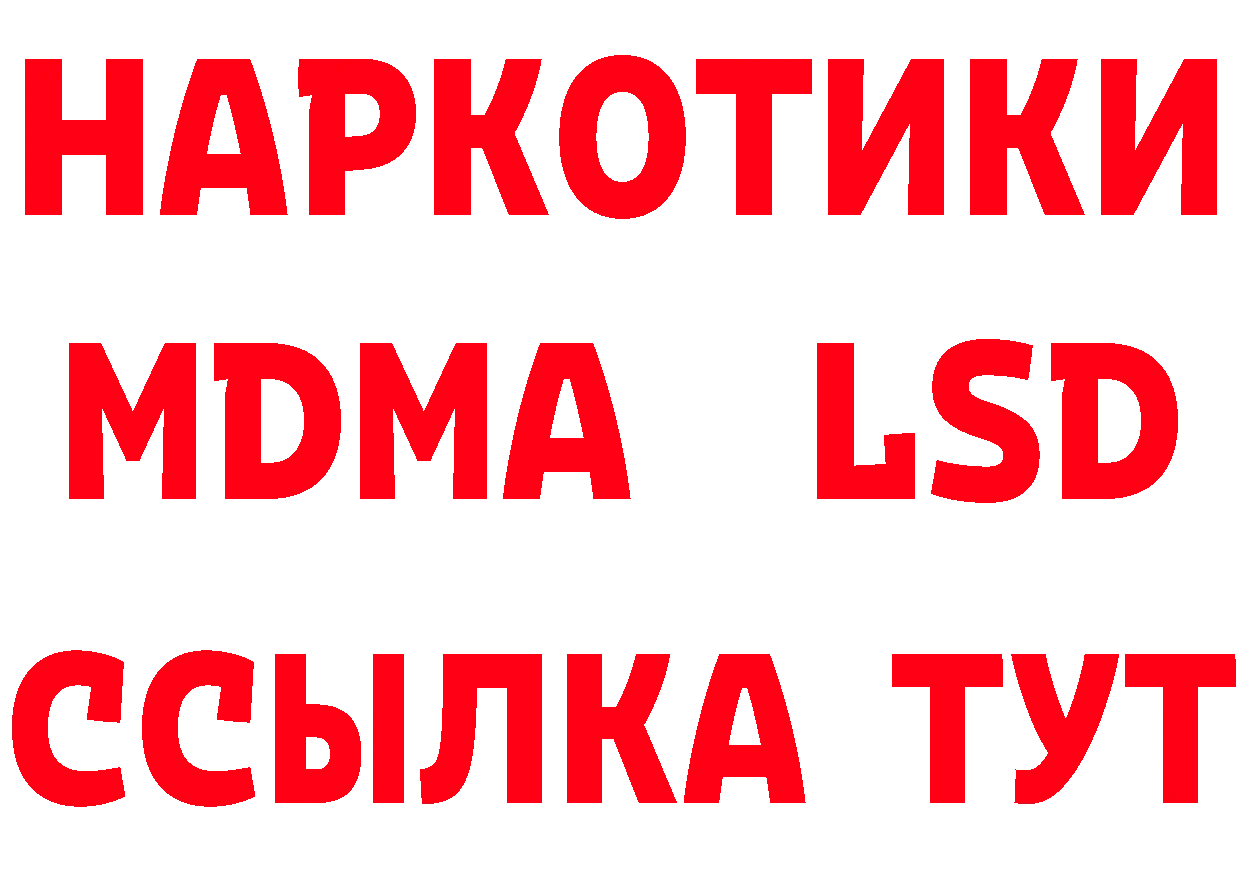 НАРКОТИКИ
MDMA LSD
ССЫЛКА ТУТ